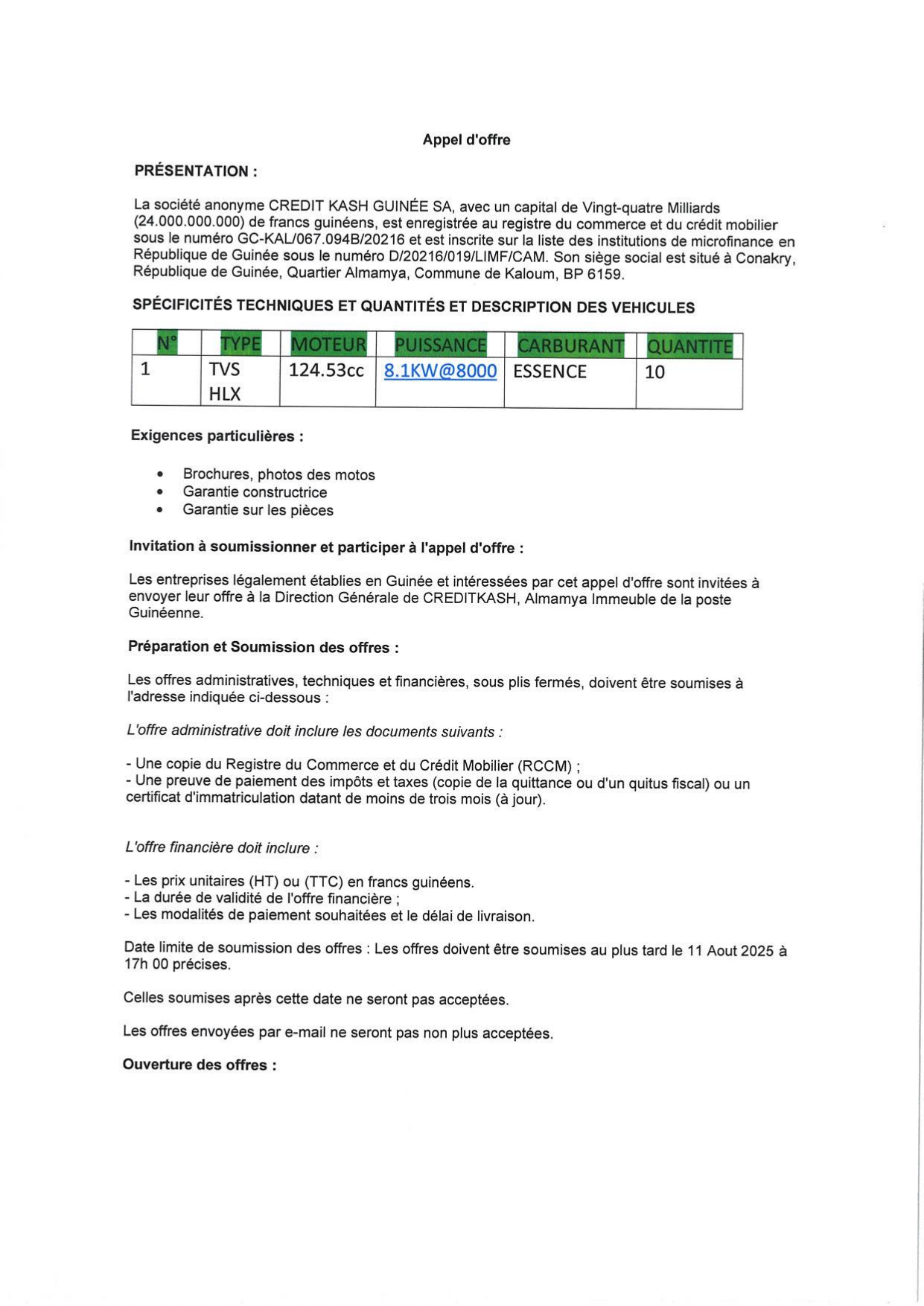 Appel d'offre

PRÉSENTATION :

La société anonyme CREDIT KASH GUINÉE SA, avec un capital de Vingt-quatre Milliards (24.000.000.000) de francs guinéens, est enregistrée au registre du commerce et du crédit mobilier sous le numéro GC-KAL/067.094B/20216 et est inscrite sur la liste des institutions de microfinance en République de Guinée sous le numéro D/20216/019/LIMF/CAM. Son siège social est situé à Conakry, République de Guinée, Quartier Almamya, Commune de Kaloum, BP 6159.

SPÉCIFICITÉS TECHNIQUES ET QUANTITÉS ET DESCRIPTION DES VEHICULES

| N° | TYPE | MOTEUR | PUISSANCE | CARBURANT | QUANTITE |
|---|---|---|---|---|---|
| 1 | TVS HLX | 124.53cc | 8.1KW@8000 | ESSENCE | 10 |

Exigences particulières :

• Brochures, photos des motos
• Garantie constructrice
• Garantie sur les pièces

Invitation à soumissionner et participer à l'appel d'offre :

Les entreprises légalement établies en Guinée et intéressées par cet appel d'offre sont invitées à envoyer leur offre à la Direction Générale de CREDITKASH, Almamya Immeuble de la poste Guinéenne.

Préparation et Soumission des offres :

Les offres administratives, techniques et financières, sous plis fermés, doivent être soumises à l'adresse indiquée ci-dessous :

L'offre administrative doit inclure les documents suivants :

- Une copie du Registre du Commerce et du Crédit Mobilier (RCCM) ;
- Une preuve de paiement des impôts et taxes (copie de la quittance ou d'un quitus fiscal) ou un certificat d'immatriculation datant de moins de trois mois (à jour).

L'offre financière doit inclure :

- Les prix unitaires (HT) ou (TTC) en francs guinéens.
- La durée de validité de l'offre financière ;
- Les modalités de paiement souhaitées et le délai de livraison.

Date limite de soumission des offres : Les offres doivent être soumises au plus tard le 11 Aout 2025 à 17h 00 précises.

Celles soumises après cette date ne seront pas acceptées.

Les offres envoyées par e-mail ne seront pas non plus acceptées.

Ouverture des offres :